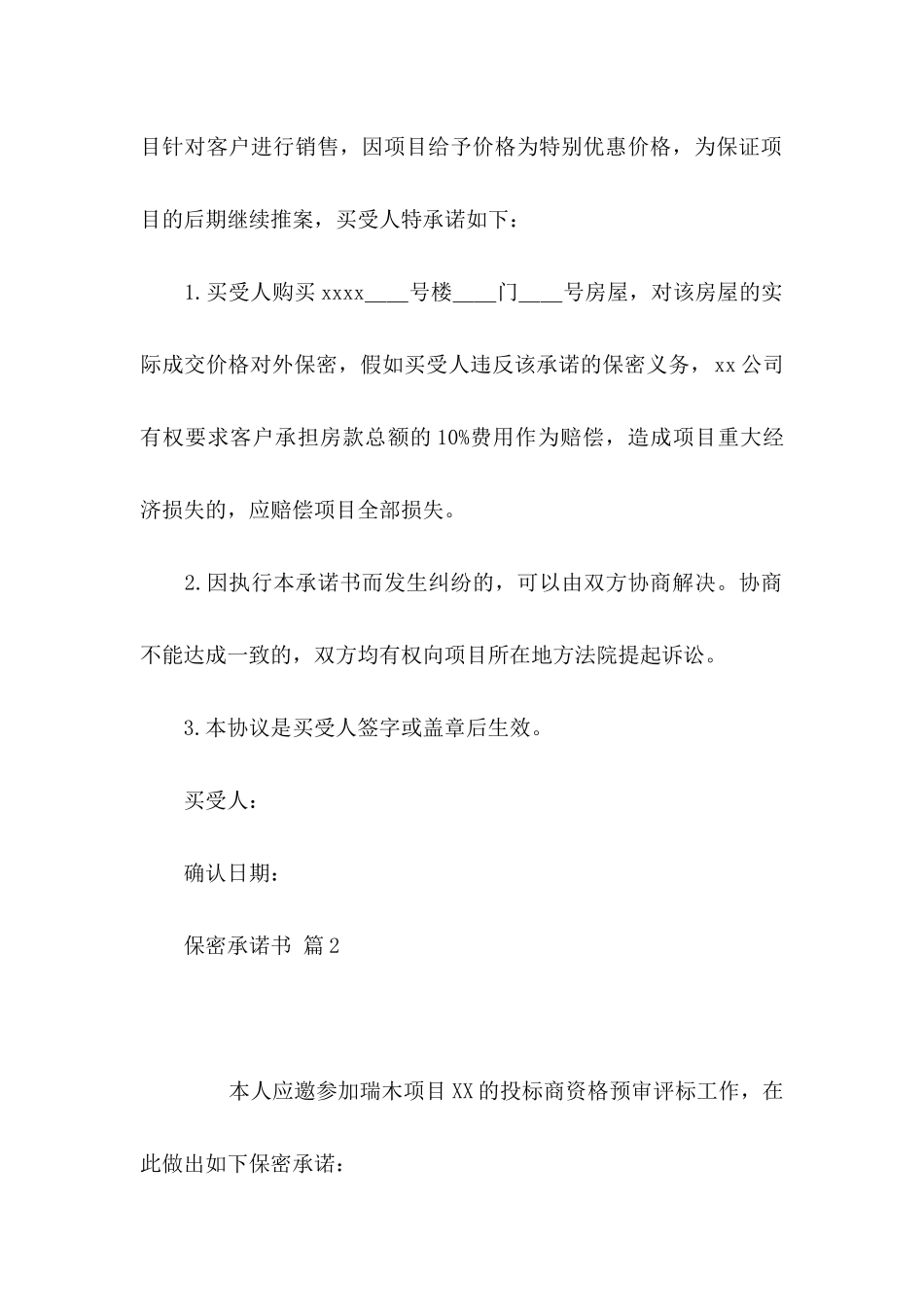 目针对客户进行销售，因项目给予价格为特别优惠价格，为保证项目的后期继续推案，买受人特承诺如下：

1.买受人购买 xxxx____号楼____门____号房屋，对该房屋的实际成交价格对外保密，假如买受人违反该承诺的保密义务，xx 公司有权要求客户承担房款总额的 10%费用作为赔偿，造成项目重大经济损失的，应赔偿项目全部损失。

2.因执行本承诺书而发生纠纷的，可以由双方协商解决。协商不能达成一致的，双方均有权向项目所在地方法院提起诉讼。

3.本协议是买受人签字或盖章后生效。

买受人：

确认日期：

保密承诺书 篇 2

本人应邀参加瑞木项目 XX 的投标商资格预审评标工作，在此做出如下保密承诺：